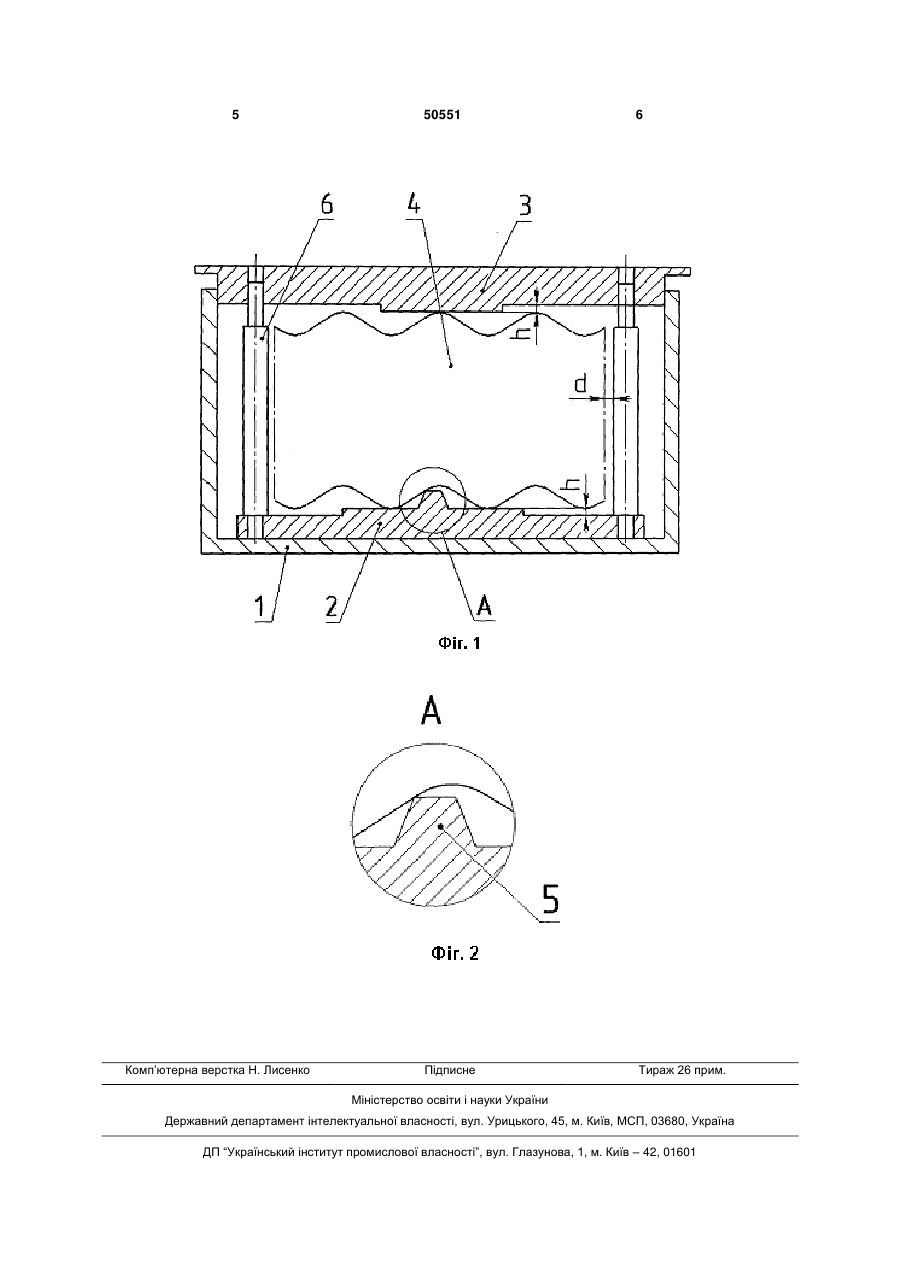 5 50551 6

6
4
3
h
d
h
1
2
A

Фіг. 1

A

5

Фіг. 2

Комп'ютерна верстка Н. Лисенко Підписне Тираж 26 прим.

Міністерство освіти і науки України

Державний департамент інтелектуальної власності, вул. Урицького, 45, м. Київ, МСП, 03680, Україна

ДП "Український інститут промислової власності", вул. Глазунова, 1, м. Київ – 42, 01601